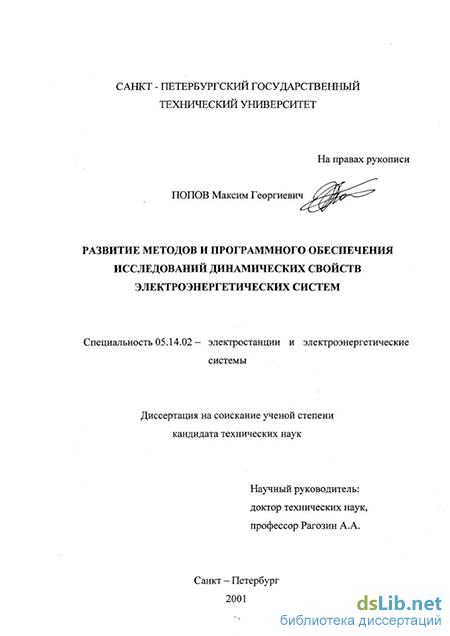 САНКТ - ПЕТЕРБУРГСКИЙ ГОСУДАРСТВЕННЫЙ ТЕХНИЧЕСКИЙ УНИВЕРСИТЕТ

На правах рукописи

ПОПОВ Максим Георгиевич

РАЗВИТИЕ МЕТОДОВ И ПРОГРАММНОГО ОБЕСПЕЧЕНИЯ ИССЛЕДОВАНИЙ ДИНАМИЧЕСКИХ СВОЙСТВ ЭЛЕКТРОЭНЕРГЕТИЧЕСКИХ СИСТЕМ

Специальность 05.14.02 – электростанции и электроэнергетические системы

Диссертация на соискание ученой степени кандидата технических наук

Научный руководитель:
доктор технических наук,
профессор Рагозин А.А.

Санкт – Петербург
2001

dsLib.net
библиотека диссертаций